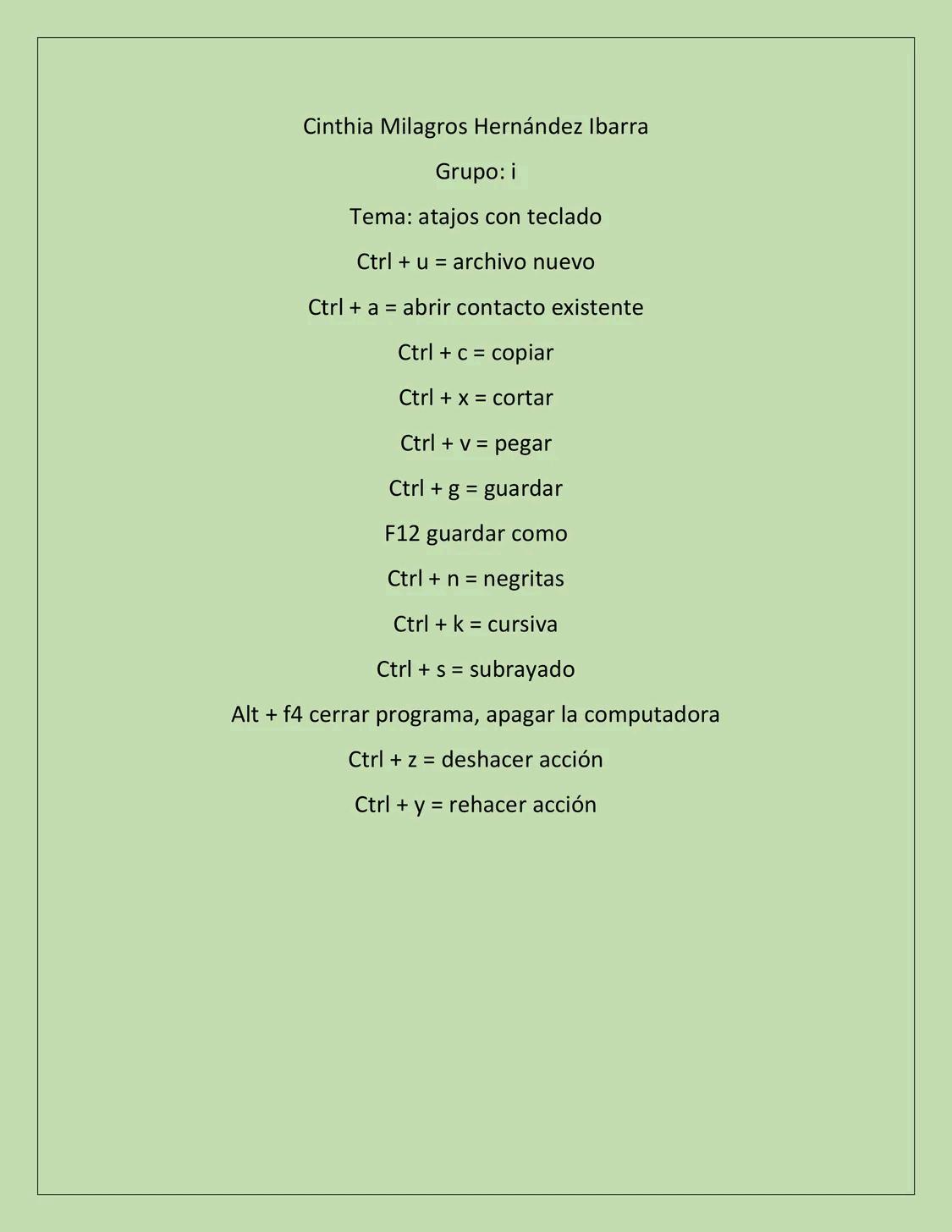 Cinthia Milagros Hernández Ibarra

Grupo: i

Tema: atajos con teclado

Ctrl + u = archivo nuevo

Ctrl + a = abrir contacto existente

Ctrl + c = copiar

Ctrl + x = cortar

Ctrl + v = pegar

Ctrl + g = guardar

F12 guardar como

Ctrl + n = negritas

Ctrl + k = cursiva

Ctrl + s = subrayado

Alt + f4 cerrar programa, apagar la computadora

Ctrl + z = deshacer acción

Ctrl + y = rehacer acción